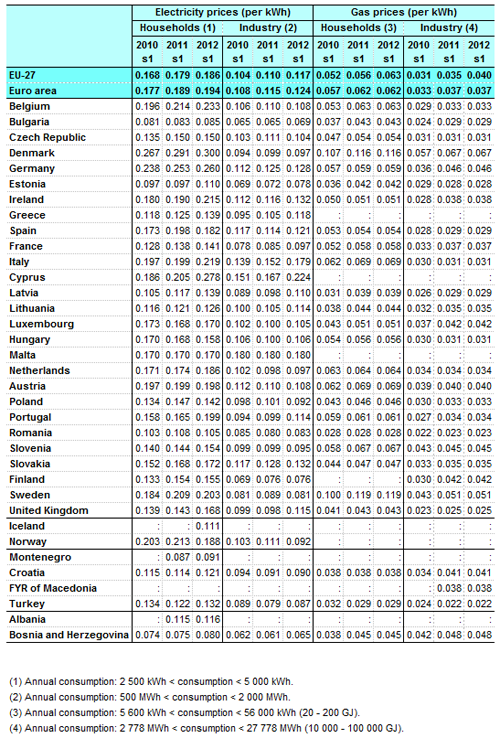 | | Electricity prices (per kWh) | | | | | | Gas prices (per kWh) | | | | | |
|---|---|---|---|---|---|---|---|---|---|---|---|---|
| | Households (1) | | | Industry (2) | | | Households (3) | | | Industry (4) | | |
| | 2010 s1 | 2011 s1 | 2012 s1 | 2010 s1 | 2011 s1 | 2012 s1 | 2010 s1 | 2011 s1 | 2012 s1 | 2010 s1 | 2011 s1 | 2012 s1 |
| EU-27 | 0.168 | 0.179 | 0.186 | 0.104 | 0.110 | 0.117 | 0.052 | 0.056 | 0.063 | 0.031 | 0.035 | 0.040 |
| Euro area | 0.177 | 0.189 | 0.194 | 0.108 | 0.115 | 0.124 | 0.057 | 0.062 | 0.062 | 0.033 | 0.037 | 0.037 |
| Belgium | 0.196 | 0.214 | 0.233 | 0.106 | 0.110 | 0.108 | 0.053 | 0.063 | 0.063 | 0.029 | 0.033 | 0.033 |
| Bulgaria | 0.081 | 0.083 | 0.085 | 0.065 | 0.065 | 0.069 | 0.037 | 0.043 | 0.043 | 0.024 | 0.029 | 0.029 |
| Czech Republic | 0.135 | 0.150 | 0.150 | 0.103 | 0.111 | 0.104 | 0.047 | 0.054 | 0.054 | 0.031 | 0.031 | 0.031 |
| Denmark | 0.267 | 0.291 | 0.300 | 0.094 | 0.099 | 0.097 | 0.107 | 0.116 | 0.116 | 0.057 | 0.067 | 0.067 |
| Germany | 0.238 | 0.253 | 0.260 | 0.112 | 0.125 | 0.128 | 0.057 | 0.059 | 0.059 | 0.036 | 0.046 | 0.046 |
| Estonia | 0.097 | 0.097 | 0.110 | 0.069 | 0.072 | 0.078 | 0.036 | 0.042 | 0.042 | 0.029 | 0.028 | 0.028 |
| Ireland | 0.180 | 0.190 | 0.215 | 0.112 | 0.116 | 0.132 | 0.050 | 0.051 | 0.051 | 0.028 | 0.038 | 0.038 |
| Greece | 0.118 | 0.125 | 0.139 | 0.095 | 0.105 | 0.118 | : | : | : | : | : | : |
| Spain | 0.173 | 0.198 | 0.182 | 0.117 | 0.114 | 0.121 | 0.053 | 0.054 | 0.054 | 0.028 | 0.029 | 0.029 |
| France | 0.128 | 0.138 | 0.141 | 0.078 | 0.085 | 0.097 | 0.052 | 0.058 | 0.058 | 0.033 | 0.037 | 0.037 |
| Italy | 0.197 | 0.199 | 0.219 | 0.139 | 0.152 | 0.179 | 0.062 | 0.069 | 0.069 | 0.030 | 0.031 | 0.031 |
| Cyprus | 0.186 | 0.205 | 0.278 | 0.151 | 0.167 | 0.224 | : | : | : | : | : | : |
| Latvia | 0.105 | 0.117 | 0.139 | 0.089 | 0.098 | 0.110 | 0.031 | 0.039 | 0.039 | 0.026 | 0.029 | 0.029 |
| Lithuania | 0.116 | 0.121 | 0.126 | 0.100 | 0.105 | 0.114 | 0.038 | 0.044 | 0.044 | 0.032 | 0.035 | 0.035 |
| Luxembourg | 0.173 | 0.168 | 0.170 | 0.102 | 0.100 | 0.105 | 0.043 | 0.051 | 0.051 | 0.037 | 0.042 | 0.042 |
| Hungary | 0.170 | 0.168 | 0.158 | 0.106 | 0.100 | 0.106 | 0.054 | 0.056 | 0.056 | 0.030 | 0.031 | 0.031 |
| Malta | 0.170 | 0.170 | 0.170 | 0.180 | 0.180 | 0.180 | : | : | : | : | : | : |
| Netherlands | 0.171 | 0.174 | 0.186 | 0.102 | 0.098 | 0.097 | 0.063 | 0.064 | 0.064 | 0.034 | 0.034 | 0.034 |
| Austria | 0.197 | 0.199 | 0.198 | 0.112 | 0.110 | 0.108 | 0.062 | 0.069 | 0.069 | 0.039 | 0.040 | 0.040 |
| Poland | 0.134 | 0.147 | 0.142 | 0.098 | 0.101 | 0.092 | 0.043 | 0.046 | 0.046 | 0.030 | 0.033 | 0.033 |
| Portugal | 0.158 | 0.165 | 0.199 | 0.094 | 0.099 | 0.114 | 0.059 | 0.061 | 0.061 | 0.027 | 0.034 | 0.034 |
| Romania | 0.103 | 0.108 | 0.105 | 0.085 | 0.080 | 0.083 | 0.028 | 0.028 | 0.028 | 0.022 | 0.023 | 0.023 |
| Slovenia | 0.140 | 0.144 | 0.154 | 0.099 | 0.099 | 0.095 | 0.058 | 0.067 | 0.067 | 0.043 | 0.045 | 0.045 |
| Slovakia | 0.152 | 0.168 | 0.172 | 0.117 | 0.128 | 0.132 | 0.044 | 0.047 | 0.047 | 0.033 | 0.035 | 0.035 |
| Finland | 0.133 | 0.154 | 0.155 | 0.069 | 0.076 | 0.076 | : | : | : | 0.030 | 0.042 | 0.042 |
| Sweden | 0.184 | 0.209 | 0.203 | 0.081 | 0.089 | 0.081 | 0.100 | 0.119 | 0.119 | 0.043 | 0.051 | 0.051 |
| United Kingdom | 0.139 | 0.143 | 0.168 | 0.099 | 0.098 | 0.115 | 0.041 | 0.043 | 0.043 | 0.023 | 0.025 | 0.025 |
| Iceland | : | : | 0.111 | : | : | : | : | : | : | : | : | : |
| Norway | 0.203 | 0.213 | 0.188 | 0.103 | 0.111 | 0.092 | : | : | : | : | : | : |
| Montenegro | : | 0.087 | 0.091 | : | : | : | : | : | : | : | : | : |
| Croatia | 0.115 | 0.114 | 0.121 | 0.094 | 0.091 | 0.090 | 0.038 | 0.038 | 0.038 | 0.034 | 0.041 | 0.041 |
| FYR of Macedonia | : | : | : | : | : | : | : | : | : | : | 0.038 | 0.038 |
| Turkey | 0.134 | 0.122 | 0.132 | 0.089 | 0.079 | 0.087 | 0.032 | 0.029 | 0.029 | 0.024 | 0.022 | 0.022 |
| Albania | : | 0.115 | 0.116 | : | : | : | : | : | : | : | : | : |
| Bosnia and Herzegovina | 0.074 | 0.075 | 0.080 | 0.062 | 0.061 | 0.065 | 0.038 | 0.045 | 0.045 | 0.042 | 0.048 | 0.048 |

(1) Annual consumption: 2 500 kWh < consumption < 5 000 kWh.
(2) Annual consumption: 500 MWh < consumption < 2 000 MWh.
(3) Annual consumption: 5 600 kWh < consumption < 56 000 kWh (20 - 200 GJ).
(4) Annual consumption: 2 778 MWh < consumption < 27 778 MWh (10 000 - 100 000 GJ).